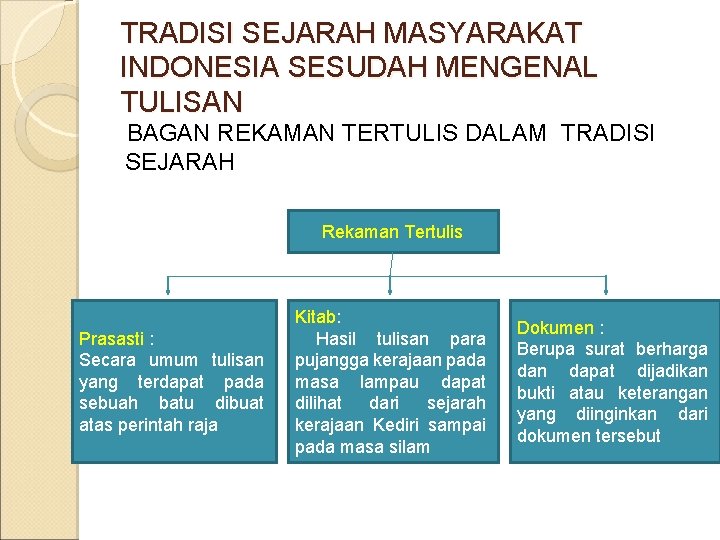 TRADISI SEJARAH MASYARAKAT INDONESIA SESUDAH MENGENAL TULISAN

BAGAN REKAMAN TERTULIS DALAM TRADISI SEJARAH

Rekaman Tertulis

Prasasti :
Secara umum tulisan yang terdapat pada sebuah batu dibuat atas perintah raja

Kitab:
Hasil tulisan para pujangga kerajaan pada masa lampau dapat dilihat dari sejarah kerajaan Kediri sampai pada masa silam

Dokumen :
Berupa surat berharga dan dapat dijadikan bukti atau keterangan yang diinginkan dari dokumen tersebut